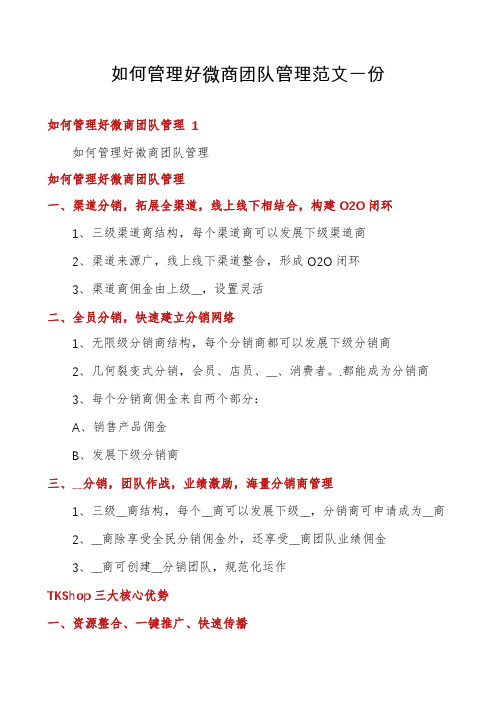 如何管理好微商团队管理范文一份

如何管理好微商团队管理 1

如何管理好微商团队管理

如何管理好微商团队管理

一、渠道分销，拓展全渠道，线上线下相结合，构建 O2O 闭环

1、三级渠道商结构，每个渠道商可以发展下级渠道商

2、渠道来源广，线上线下渠道整合，形成 O2O 闭环

3、渠道商佣金由上级__，设置灵活

二、全员分销，快速建立分销网络

1、无限级分销商结构，每个分销商都可以发展下级分销商

2、几何裂变式分销，会员、店员、__、消费者。.都能成为分销商

3、每个分销商佣金来自两个部分：

A、销售产品佣金

B、发展下级分销商

三、__分销，团队作战，业绩激励，海量分销商管理

1、三级__商结构，每个__商可以发展下级__，分销商可申请成为__商

2、__商除享受全民分销佣金外，还享受__商团队业绩佣金

3、__商可创建__分销团队，规范化运作

TKShop 三大核心优势

一、资源整合、一键推广、快速传播